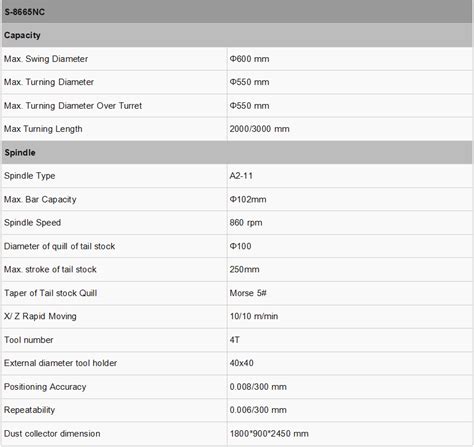 | S-8665NC | |
|---|---|
| **Capacity** | |
| Max. Swing Diameter | Φ600 mm |
| Max. Turning Diameter | Φ550 mm |
| Max. Turning Diameter Over Turret | Φ550 mm |
| Max Turning Length | 2000/3000 mm |
| **Spindle** | |
| Spindle Type | A2-11 |
| Max. Bar Capacity | Φ102mm |
| Spindle Speed | 860 rpm |
| Diameter of quill of tail stock | Φ100 |
| Max. stroke of tail stock | 250mm |
| Taper of Tail stock Quill | Morse 5# |
| X/ Z Rapid Moving | 10/10 m/min |
| Tool number | 4T |
| External diameter tool holder | 40x40 |
| Positioning Accuracy | 0.008/300 mm |
| Repeatability | 0.006/300 mm |
| Dust collector dimension | 1800*900*2450 mm |